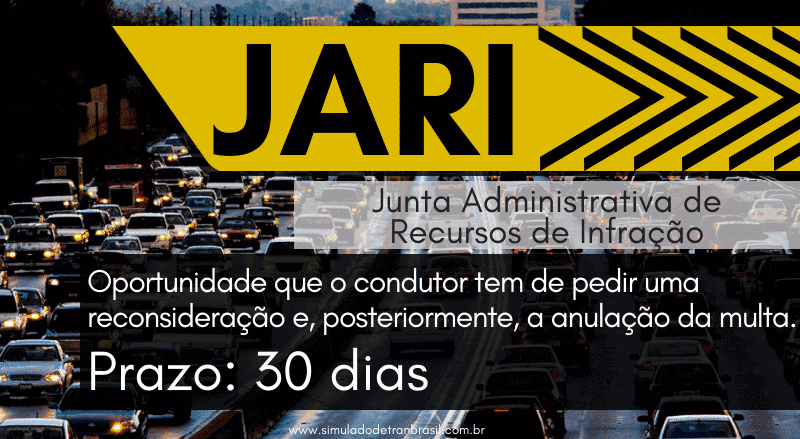 JARI

Junta Administrativa de Recursos de Infração

Oportunidade que o condutor tem de pedir uma reconsideração e, posteriormente, a anulação da multa.

Prazo: 30 dias

www.simuladodetranbrasil.com.br